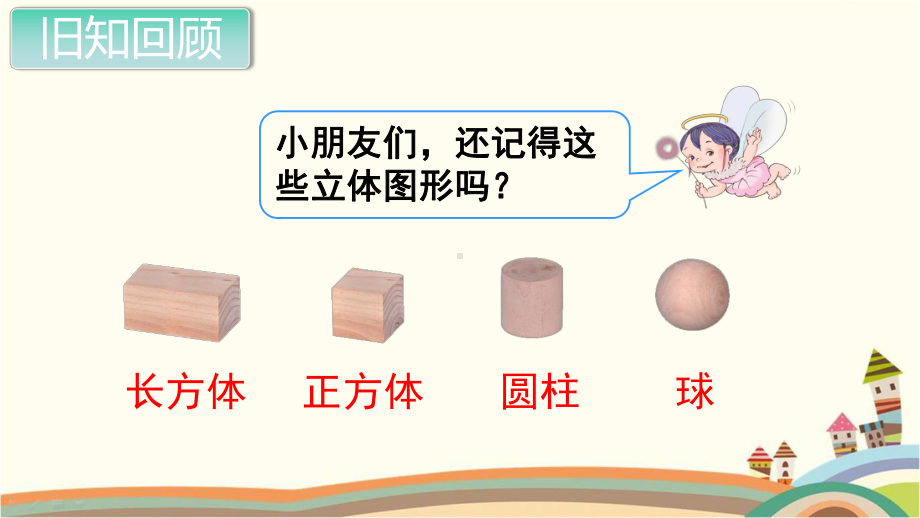 旧知回顾

小朋友们，还记得这些立体图形吗？

长方体

正方体

圆柱

球